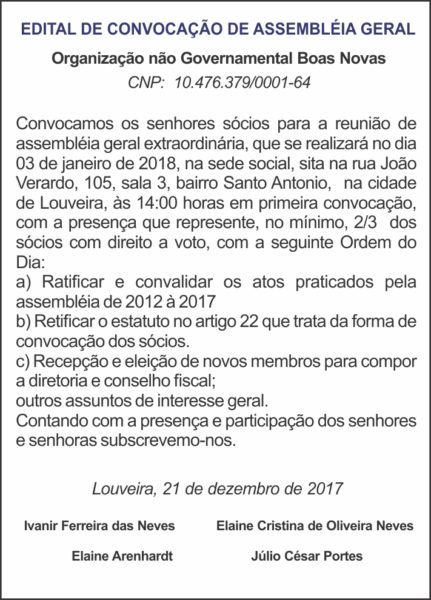 EDITAL DE CONVOCAÇÃO DE ASSEMBLÉIA GERAL

Organização não Governamental Boas Novas

CNP: 10.476.379/0001-64

Convocamos os senhores sócios para a reunião de assembléia geral extraordinária, que se realizará no dia 03 de janeiro de 2018, na sede social, sita na rua João Verardo, 105, sala 3, bairro Santo Antonio, na cidade de Louveira, às 14:00 horas em primeira convocação, com a presença que represente, no mínimo, 2/3 dos sócios com direito a voto, com a seguinte Ordem do Dia:
a) Ratificar e convalidar os atos praticados pela assembléia de 2012 à 2017
b) Retificar o estatuto no artigo 22 que trata da forma de convocação dos sócios.
c) Recepção e eleição de novos membros para compor a diretoria e conselho fiscal;
outros assuntos de interesse geral.
Contando com a presença e participação dos senhores e senhoras subscrevemo-nos.

Louveira, 21 de dezembro de 2017

Ivanir Ferreira das Neves

Elaine Cristina de Oliveira Neves

Elaine Arenhardt

Júlio César Portes